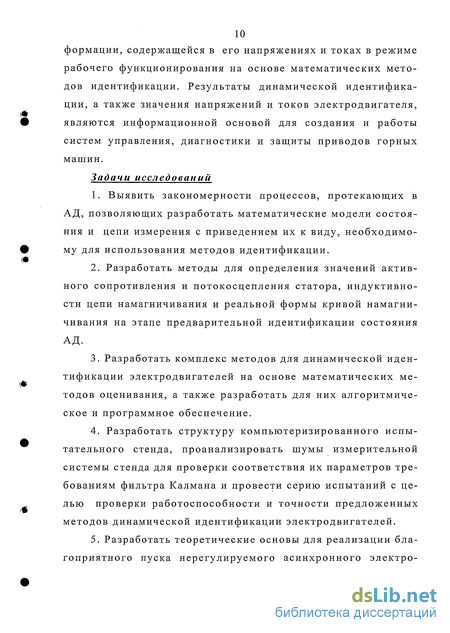 10

формации, содержащейся в его напряжениях и токах в режиме рабочего функционирования на основе математических методов идентификации. Результаты динамической идентификации, а также значения напряжений и токов электродвигателя, являются информационной основой для создания и работы систем управления, диагностики и защиты приводов горных машин.

Задачи исследований

1. Выявить закономерности процессов, протекающих в АД, позволяющих разработать математические модели состояния и цепи измерения с приведением их к виду, необходимому для использования методов идентификации.

2. Разработать методы для определения значений активного сопротивления и потокосцепления статора, индуктивности цепи намагничивания и реальной формы кривой намагничивания на этапе предварительной идентификации состояния АД.

3. Разработать комплекс методов для динамической идентификации электродвигателей на основе математических методов оценивания, а также разработать для них алгоритмическое и программное обеспечение.

4. Разработать структуру компьютеризированного испытательного стенда, проанализировать шумы измерительной системы стенда для проверки соответствия их параметров требованиям фильтра Калмана и провести серию испытаний с целью проверки работоспособности и точности предложенных методов динамической идентификации электродвигателей.

5. Разработать теоретические основы для реализации благоприятного пуска нерегулируемого асинхронного электро-

dsLib.net
библиотека диссертаций